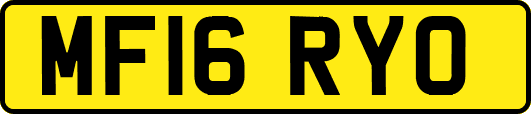 MF16 RYO